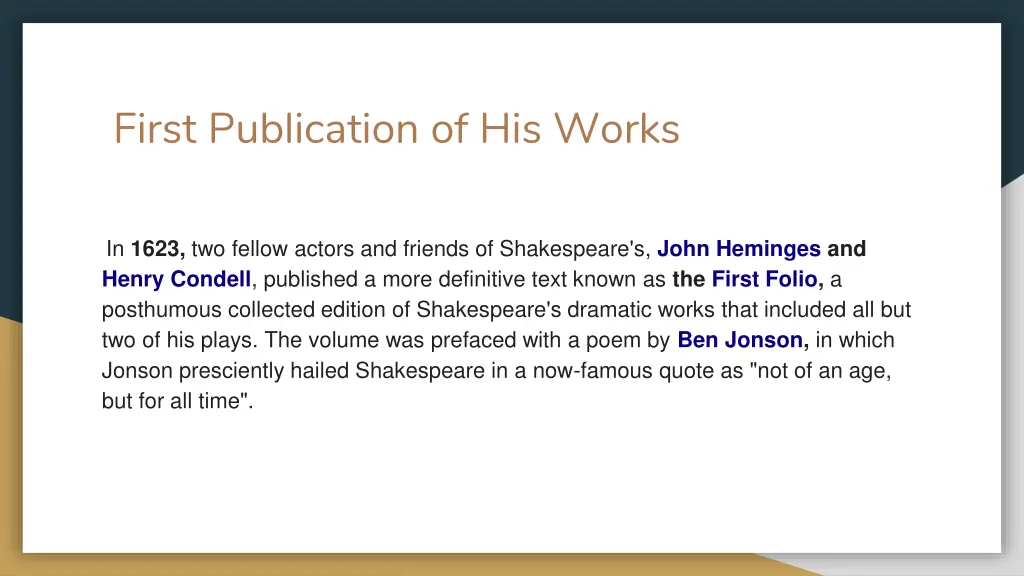 First Publication of His Works

In 1623, two fellow actors and friends of Shakespeare's, John Heminges and Henry Condell, published a more definitive text known as the First Folio, a posthumous collected edition of Shakespeare's dramatic works that included all but two of his plays. The volume was prefaced with a poem by Ben Jonson, in which Jonson presciently hailed Shakespeare in a now-famous quote as "not of an age, but for all time".